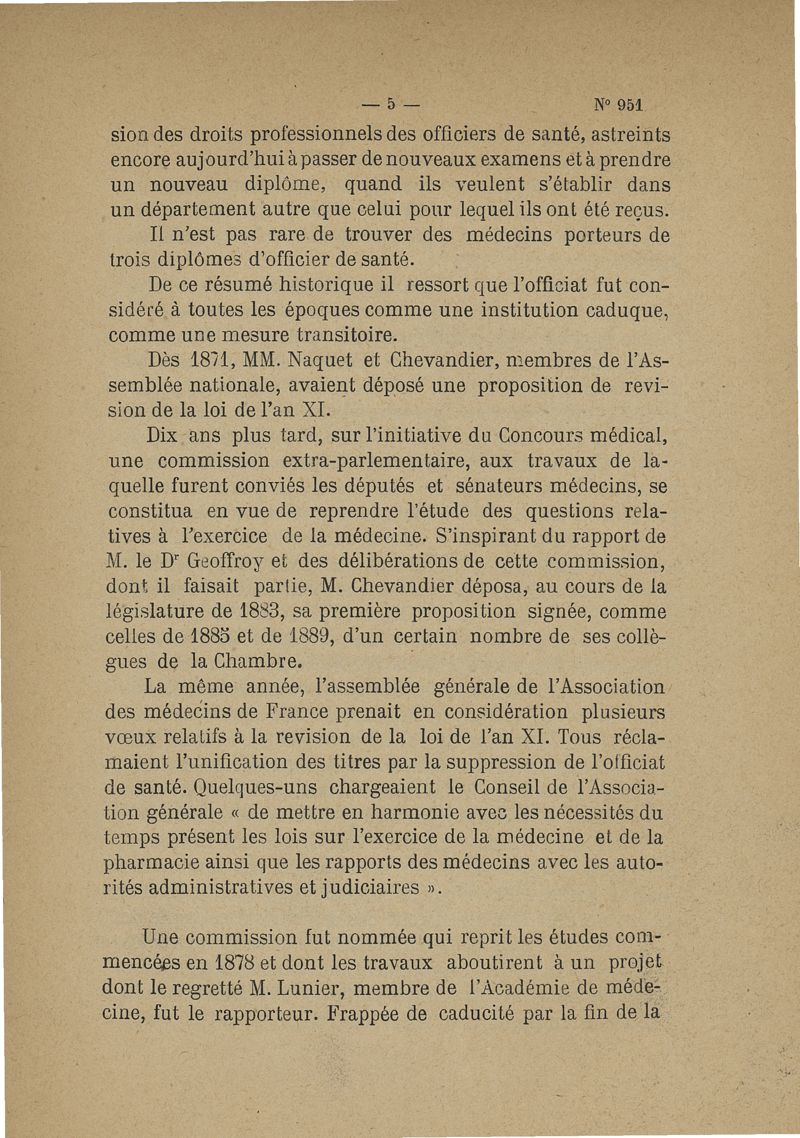 — 5 — N° 951

sion des droits professionnels des officiers de santé, astreints encore aujourd'hui à passer de nouveaux examens et à prendre un nouveau diplôme, quand ils veulent s'établir dans un département autre que celui pour lequel ils ont été reçus.

Il n'est pas rare de trouver des médecins porteurs de trois diplômes d'officier de santé.

De ce résumé historique il ressort que l'officiat fut considéré à toutes les époques comme une institution caduque, comme une mesure transitoire.

Dès 1871, MM. Naquet et Chevandier, membres de l'Assemblée nationale, avaient déposé une proposition de revision de la loi de l'an XI.

Dix ans plus tard, sur l'initiative du Concours médical, une commission extra-parlementaire, aux travaux de laquelle furent conviés les députés et sénateurs médecins, se constitua en vue de reprendre l'étude des questions relatives à l'exercice de la médecine. S'inspirant du rapport de M. le Dr Geoffroy et des délibérations de cette commission, dont il faisait partie, M. Chevandier déposa, au cours de la législature de 1883, sa première proposition signée, comme celles de 1885 et de 1889, d'un certain nombre de ses collègues de la Chambre.

La même année, l'assemblée générale de l'Association des médecins de France prenait en considération plusieurs vœux relatifs à la revision de la loi de l'an XI. Tous réclamaient l'unification des titres par la suppression de l'officiat de santé. Quelques-uns chargeaient le Conseil de l'Association générale « de mettre en harmonie avec les nécessités du temps présent les lois sur l'exercice de la médecine et de la pharmacie ainsi que les rapports des médecins avec les autorités administratives et judiciaires ».

Une commission fut nommée qui reprit les études commencées en 1878 et dont les travaux aboutirent à un projet dont le regretté M. Lunier, membre de l'Académie de médecine, fut le rapporteur. Frappée de caducité par la fin de la